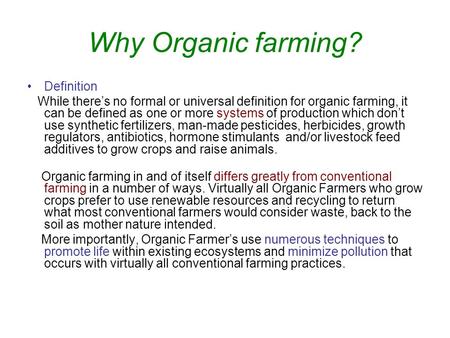 Why Organic farming?

• Definition

While there's no formal or universal definition for organic farming, it can be defined as one or more systems of production which don't use synthetic fertilizers, man-made pesticides, herbicides, growth regulators, antibiotics, hormone stimulants and/or livestock feed additives to grow crops and raise animals.

Organic farming in and of itself differs greatly from conventional farming in a number of ways. Virtually all Organic Farmers who grow crops prefer to use renewable resources and recycling to return what most conventional farmers would consider waste, back to the soil as mother nature intended.

More importantly, Organic Farmer's use numerous techniques to promote life within existing ecosystems and minimize pollution that occurs with virtually all conventional farming practices.